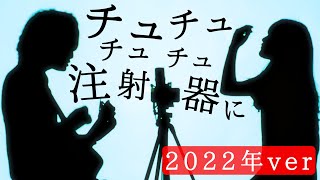 チュチュ
チュ チュ
注射器に

2022年ver